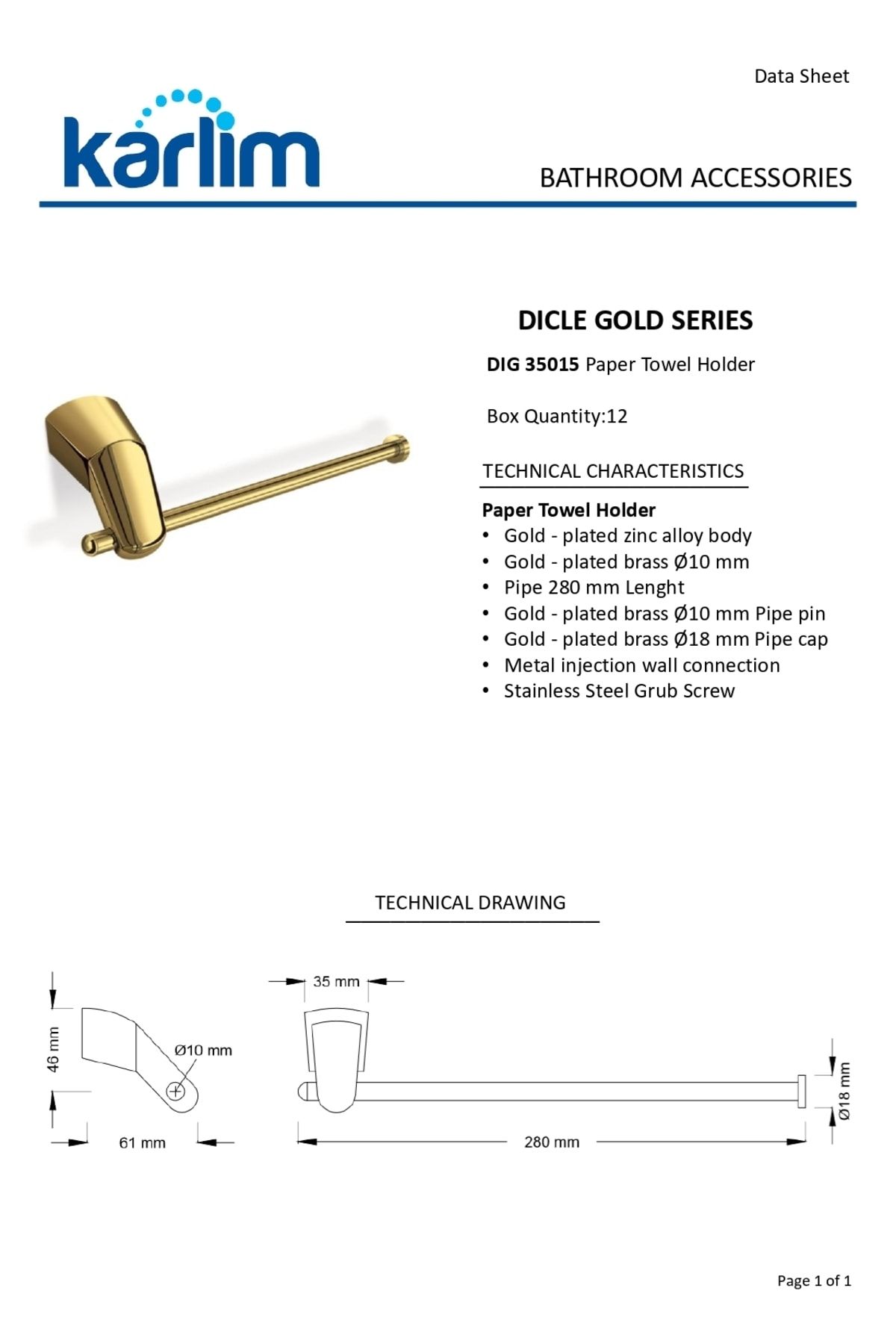 Data Sheet

karlim

BATHROOM ACCESSORIES

DICLE GOLD SERIES

DIG 35015 Paper Towel Holder

Box Quantity:12

TECHNICAL CHARACTERISTICS

Paper Towel Holder
• Gold - plated zinc alloy body
• Gold - plated brass Ø10 mm
• Pipe 280 mm Lenght
• Gold - plated brass Ø10 mm Pipe pin
• Gold - plated brass Ø18 mm Pipe cap
• Metal injection wall connection
• Stainless Steel Grub Screw

TECHNICAL DRAWING

46 mm
Ø10 mm
61 mm
35 mm
280 mm
Ø18 mm

Page 1 of 1